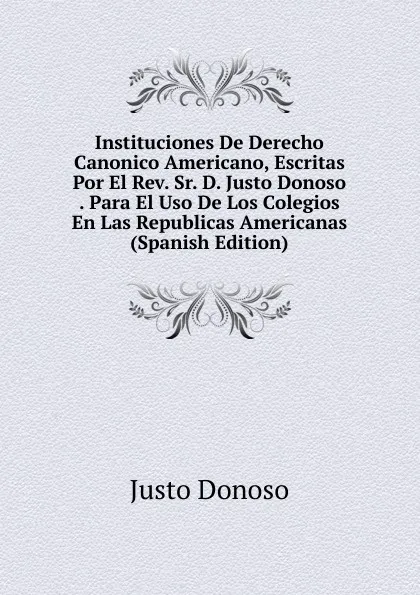 Instituciones De Derecho Canonico Americano, Escritas Por El Rev. Sr. D. Justo Donoso . Para El Uso De Los Colegios En Las Republicas Americanas (Spanish Edition)

Justo Donoso